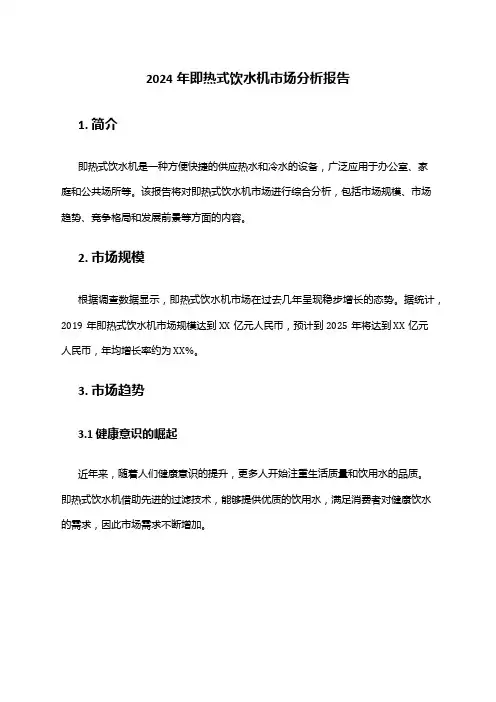 2024 年即热式饮水机市场分析报告

1. 简介

即热式饮水机是一种方便快捷的供应热水和冷水的设备，广泛应用于办公室、家庭和公共场所等。该报告将对即热式饮水机市场进行综合分析，包括市场规模、市场趋势、竞争格局和发展前景等方面的内容。

2. 市场规模

根据调查数据显示，即热式饮水机市场在过去几年呈现稳步增长的态势。据统计，2019 年即热式饮水机市场规模达到 XX 亿元人民币，预计到 2025 年将达到 XX 亿元人民币，年均增长率约为 XX%。

3. 市场趋势

3.1 健康意识的崛起

近年来，随着人们健康意识的提升，更多人开始注重生活质量和饮用水的品质。即热式饮水机借助先进的过滤技术，能够提供优质的饮用水，满足消费者对健康饮水的需求，因此市场需求不断增加。